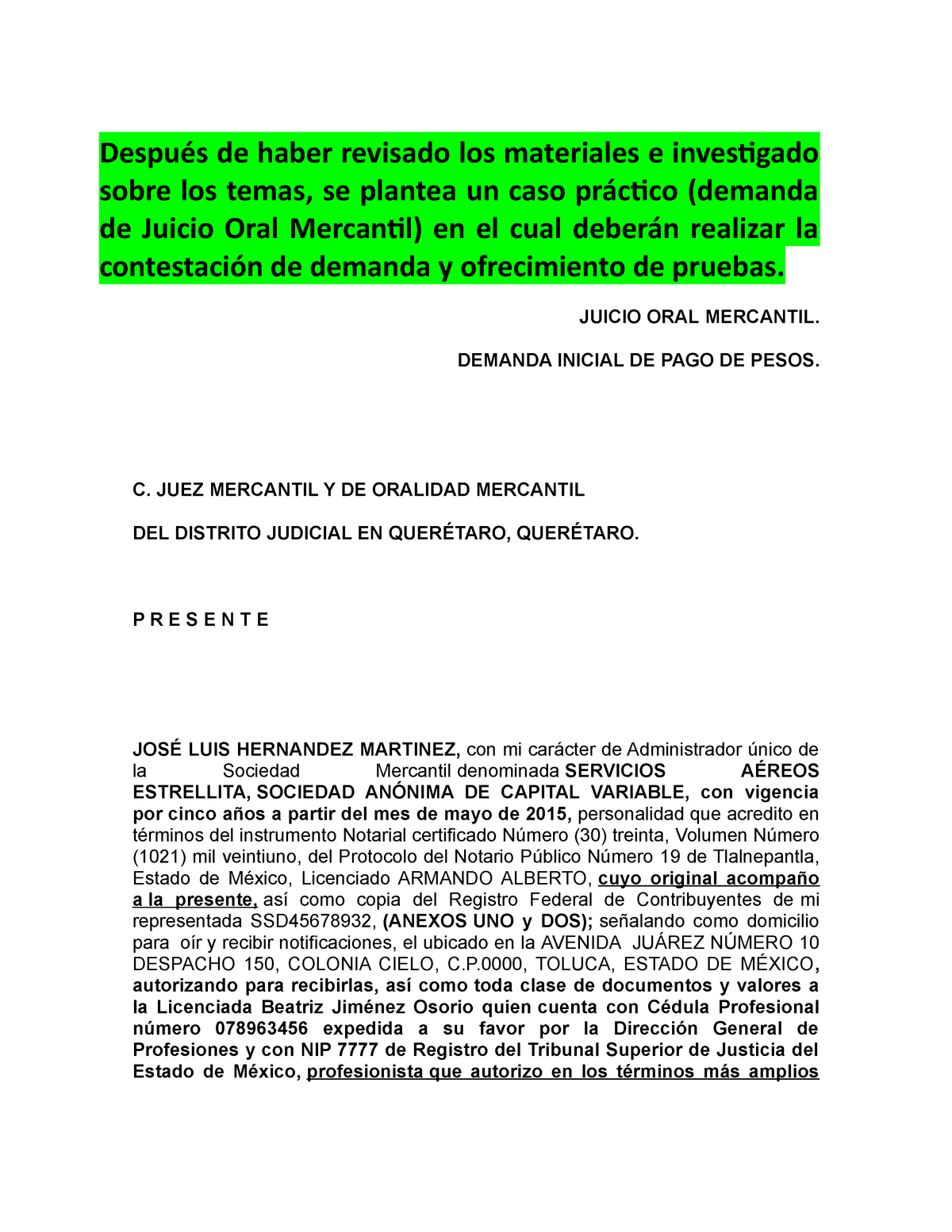 Después de haber revisado los materiales e investigado sobre los temas, se plantea un caso práctico (demanda de Juicio Oral Mercantil) en el cual deberán realizar la contestación de demanda y ofrecimiento de pruebas.

JUICIO ORAL MERCANTIL.

DEMANDA INICIAL DE PAGO DE PESOS.

C. JUEZ MERCANTIL Y DE ORALIDAD MERCANTIL

DEL DISTRITO JUDICIAL EN QUERÉTARO, QUERÉTARO.

P R E S E N T E

JOSÉ LUIS HERNANDEZ MARTINEZ, con mi carácter de Administrador único de la Sociedad Mercantil denominada SERVICIOS AÉREOS ESTRELLITA, SOCIEDAD ANÓNIMA DE CAPITAL VARIABLE, con vigencia por cinco años a partir del mes de mayo de 2015, personalidad que acredito en términos del instrumento Notarial certificado Número (30) treinta, Volumen Número (1021) mil veintiuno, del Protocolo del Notario Público Número 19 de Tlalnepantla, Estado de México, Licenciado ARMANDO ALBERTO, cuyo original acompaño a la presente, así como copia del Registro Federal de Contribuyentes de mi representada SSD45678932, (ANEXOS UNO y DOS); señalando como domicilio para oír y recibir notificaciones, el ubicado en la AVENIDA JUÁREZ NÚMERO 10 DESPACHO 150, COLONIA CIELO, C.P.0000, TOLUCA, ESTADO DE MÉXICO, autorizando para recibirlas, así como toda clase de documentos y valores a la Licenciada Beatriz Jiménez Osorio quien cuenta con Cédula Profesional número 078963456 expedida a su favor por la Dirección General de Profesiones y con NIP 7777 de Registro del Tribunal Superior de Justicia del Estado de México, profesionista que autorizo en los términos más amplios